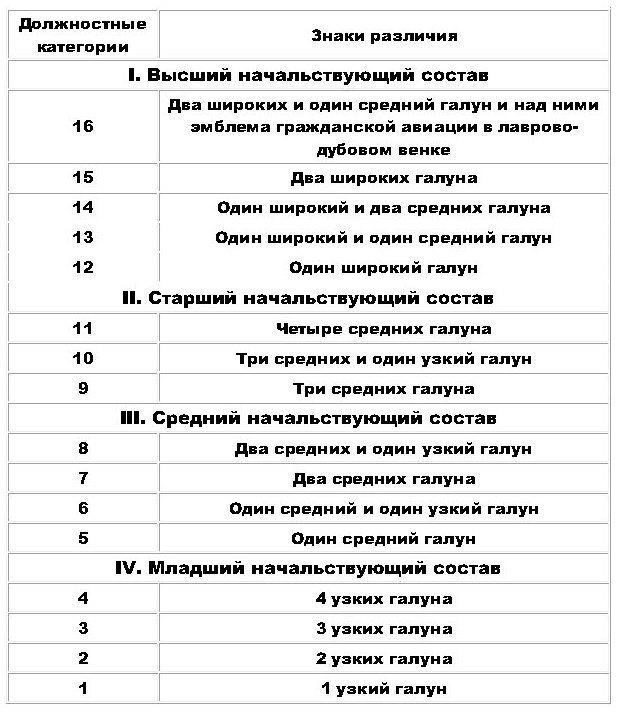 | Должностные категории | Знаки различия |
|---|---|
| I. Высший начальствующий состав | |
| 16 | Два широких и один средний галун и над ними эмблема гражданской авиации в лаврово-дубовом венке |
| 15 | Два широких галуна |
| 14 | Один широкий и два средних галуна |
| 13 | Один широкий и один средний галун |
| 12 | Один широкий галун |
| II. Старший начальствующий состав | |
| 11 | Четыре средних галуна |
| 10 | Три средних и один узкий галун |
| 9 | Три средних галуна |
| III. Средний начальствующий состав | |
| 8 | Два средних и один узкий галун |
| 7 | Два средних галуна |
| 6 | Один средний и один узкий галун |
| 5 | Один средний галун |
| IV. Младший начальствующий состав | |
| 4 | 4 узких галуна |
| 3 | 3 узких галуна |
| 2 | 2 узких галуна |
| 1 | 1 узкий галун |